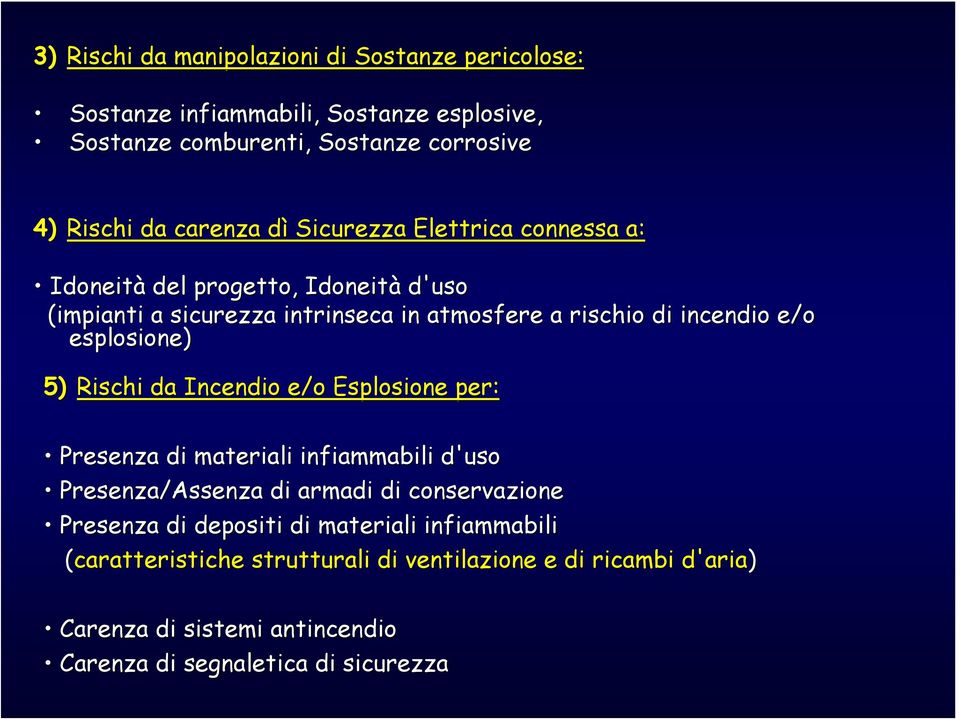 3) Rischi da manipolazioni di Sostanze pericolose:

• Sostanze infiammabili, Sostanze esplosive,
• Sostanze comburenti, Sostanze corrosive

4) Rischi da carenza dì Sicurezza Elettrica connessa a:

• Idoneità del progetto, Idoneità d'uso
(impianti a sicurezza intrinseca in atmosfere a rischio di incendio e/o esplosione)

5) Rischi da Incendio e/o Esplosione per:

• Presenza di materiali infiammabili d'uso
• Presenza/Assenza di armadi di conservazione
• Presenza di depositi di materiali infiammabili
(caratteristiche strutturali di ventilazione e di ricambi d'aria)

• Carenza di sistemi antincendio
• Carenza di segnaletica di sicurezza